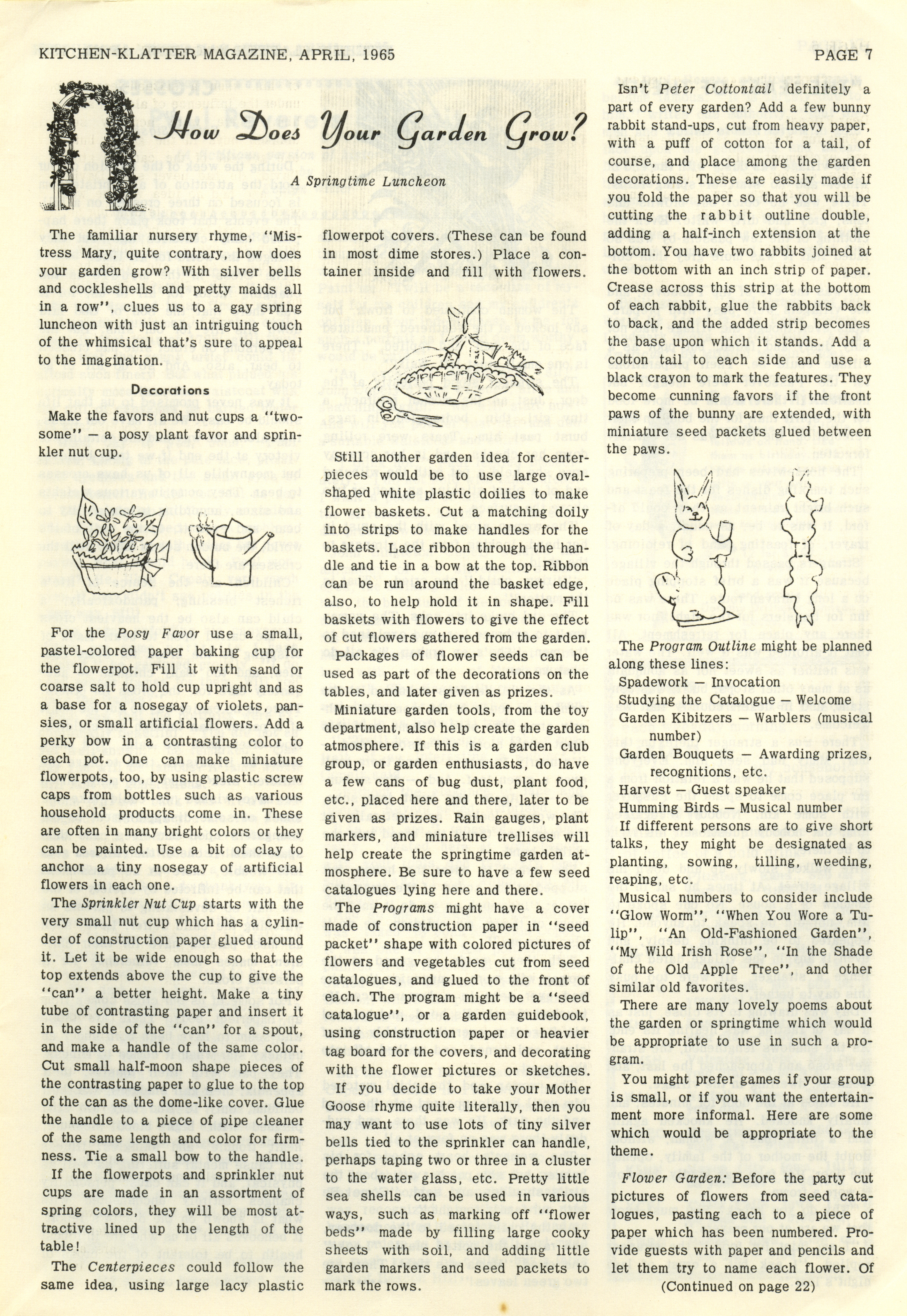 KITCHEN-KLATTER MAGAZINE, APRIL, 1965

PAGE 7

How Does Your Garden Grow?

A Springtime Luncheon

The familiar nursery rhyme, "Mistress Mary, quite contrary, how does your garden grow? With silver bells and cockleshells and pretty maids all in a row", clues us to a gay spring luncheon with just an intriguing touch of the whimsical that's sure to appeal to the imagination.

Decorations

Make the favors and nut cups a "twosome" — a posy plant favor and sprinkler nut cup.

For the Posy Favor use a small, pastel-colored paper baking cup for the flowerpot. Fill it with sand or coarse salt to hold cup upright and as a base for a nosegay of violets, pansies, or small artificial flowers. Add a perky bow in a contrasting color to each pot. One can make miniature flowerpots, too, by using plastic screw caps from bottles such as various household products come in. These are often in many bright colors or they can be painted. Use a bit of clay to anchor a tiny nosegay of artificial flowers in each one.

The Sprinkler Nut Cup starts with the very small nut cup which has a cylinder of construction paper glued around it. Let it be wide enough so that the top extends above the cup to give the "can" a better height. Make a tiny tube of contrasting paper and insert it in the side of the "can" for a spout, and make a handle of the same color. Cut small half-moon shape pieces of the contrasting paper to glue to the top of the can as the dome-like cover. Glue the handle to a piece of pipe cleaner of the same length and color for firmness. Tie a small bow to the handle.

If the flowerpots and sprinkler nut cups are made in an assortment of spring colors, they will be most attractive lined up the length of the table!

The Centerpieces could follow the same idea, using large lacy plastic flowerpot covers. (These can be found in most dime stores.) Place a container inside and fill with flowers.

Still another garden idea for centerpieces would be to use large oval-shaped white plastic doilies to make flower baskets. Cut a matching doily into strips to make handles for the baskets. Lace ribbon through the handle and tie in a bow at the top. Ribbon can be run around the basket edge, also, to help hold it in shape. Fill baskets with flowers to give the effect of cut flowers gathered from the garden.

Packages of flower seeds can be used as part of the decorations on the tables, and later given as prizes.

Miniature garden tools, from the toy department, also help create the garden atmosphere. If this is a garden club group, or garden enthusiasts, do have a few cans of bug dust, plant food, etc., placed here and there, later to be given as prizes. Rain gauges, plant markers, and miniature trellises will help create the springtime garden atmosphere. Be sure to have a few seed catalogues lying here and there.

The Programs might have a cover made of construction paper in "seed packet" shape with colored pictures of flowers and vegetables cut from seed catalogues, and glued to the front of each. The program might be a "seed catalogue", or a garden guidebook, using construction paper or heavier tag board for the covers, and decorating with the flower pictures or sketches.

If you decide to take your Mother Goose rhyme quite literally, then you may want to use lots of tiny silver bells tied to the sprinkler can handle, perhaps taping two or three in a cluster to the water glass, etc. Pretty little sea shells can be used in various ways, such as marking off "flower beds" made by filling large cooky sheets with soil, and adding little garden markers and seed packets to mark the rows.

Isn't Peter Cottontail definitely a part of every garden? Add a few bunny rabbit stand-ups, cut from heavy paper, with a puff of cotton for a tail, of course, and place among the garden decorations. These are easily made if you fold the paper so that you will be cutting the rabbit outline double, adding a half-inch extension at the bottom. You have two rabbits joined at the bottom with an inch strip of paper. Crease across this strip at the bottom of each rabbit, glue the rabbits back to back, and the added strip becomes the base upon which it stands. Add a cotton tail to each side and use a black crayon to mark the features. They become cunning favors if the front paws of the bunny are extended, with miniature seed packets glued between the paws.

The Program Outline might be planned along these lines:
Spadework — Invocation
Studying the Catalogue — Welcome
Garden Kibitzers — Warblers (musical number)
Garden Bouquets — Awarding prizes, recognitions, etc.
Harvest — Guest speaker
Humming Birds — Musical number

If different persons are to give short talks, they might be designated as planting, sowing, tilling, weeding, reaping, etc.

Musical numbers to consider include "Glow Worm", "When You Wore a Tulip", "An Old-Fashioned Garden", "My Wild Irish Rose", "In the Shade of the Old Apple Tree", and other similar old favorites.

There are many lovely poems about the garden or springtime which would be appropriate to use in such a program.

You might prefer games if your group is small, or if you want the entertainment more informal. Here are some which would be appropriate to the theme.

Flower Garden: Before the party cut pictures of flowers from seed catalogues, pasting each to a piece of paper which has been numbered. Provide guests with paper and pencils and let them try to name each flower. Of

(Continued on page 22)